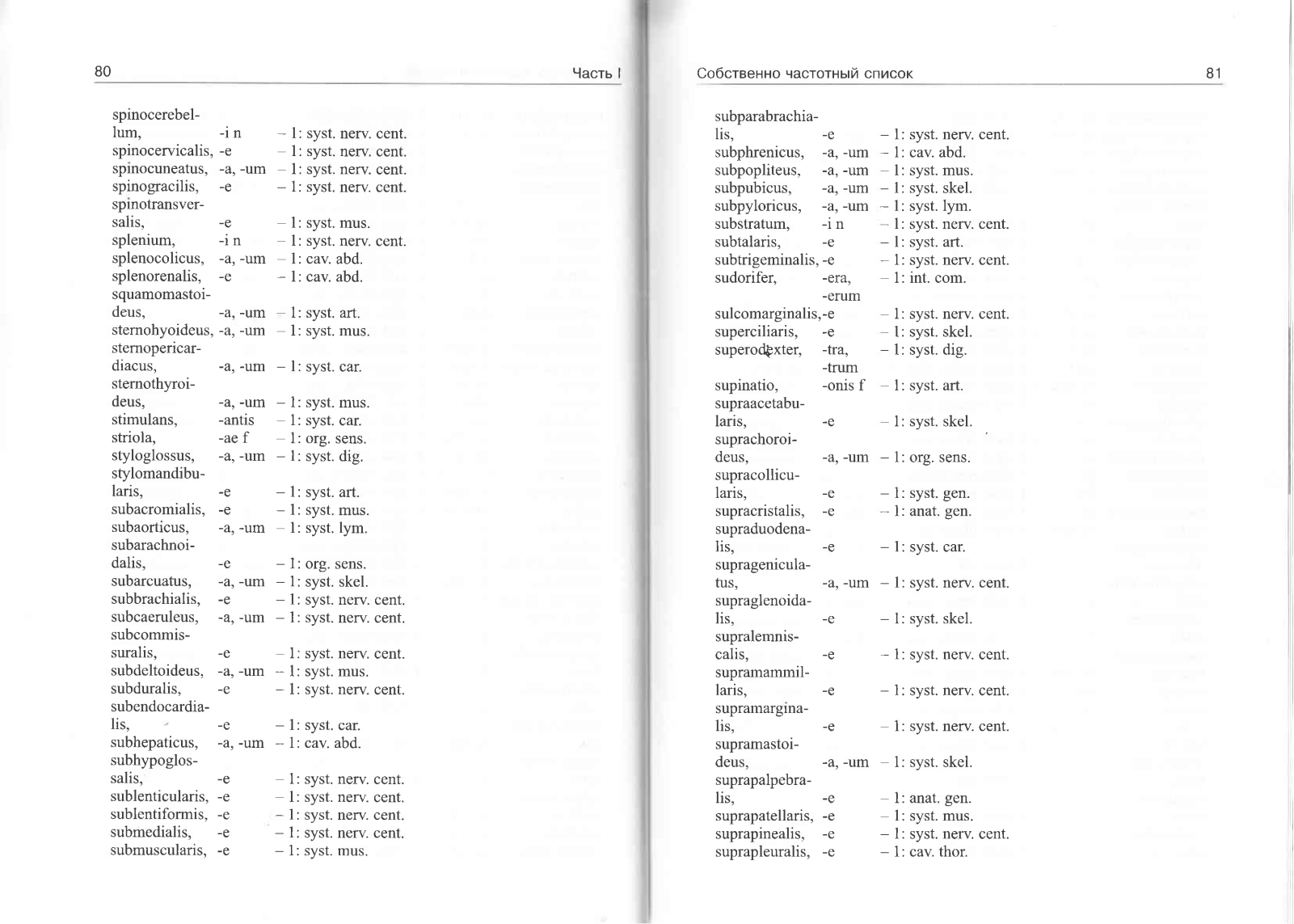 80 Часть I

spinocerebellum, -i n – 1: syst. nerv. cent.
spinocervicalis, -e – 1: syst. nerv. cent.
spinocuneatus, -a, -um – 1: syst. nerv. cent.
spinogracilis, -e – 1: syst. nerv. cent.
spinotransversalis, -e – 1: syst. mus.
splenium, -i n – 1: syst. nerv. cent.
splenocolicus, -a, -um – 1: cav. abd.
splenorenalis, -e – 1: cav. abd.
squamomastoideus, -a, -um – 1: syst. art.
sternohyoideus, -a, -um – 1: syst. mus.
sternopericardiacus, -a, -um – 1: syst. car.
sternothyroideus, -a, -um – 1: syst. mus.
stimulans, -antis – 1: syst. car.
striola, -ae f – 1: org. sens.
styloglossus, -a, -um – 1: syst. dig.
stylomandibularis, -e – 1: syst. art.
subacromialis, -e – 1: syst. mus.
subaorticus, -a, -um – 1: syst. lym.
subarachnoidalis, -e – 1: org. sens.
subarcuatus, -a, -um – 1: syst. skel.
subbrachialis, -e – 1: syst. nerv. cent.
subcaeruleus, -a, -um – 1: syst. nerv. cent.
subcommissuralis, -e – 1: syst. nerv. cent.
subdeltoideus, -a, -um – 1: syst. mus.
subduralis, -e – 1: syst. nerv. cent.
subendocardialis, -e – 1: syst. car.
subhepaticus, -a, -um – 1: cav. abd.
subhypoglossalis, -e – 1: syst. nerv. cent.
sublenticularis, -e – 1: syst. nerv. cent.
sublentiformis, -e – 1: syst. nerv. cent.
submedialis, -e – 1: syst. nerv. cent.
submuscularis, -e – 1: syst. mus.

Собственно частотный список 81

subparabrachialis, -e – 1: syst. nerv. cent.
subphrenicus, -a, -um – 1: cav. abd.
subpopliteus, -a, -um – 1: syst. mus.
subpubicus, -a, -um – 1: syst. skel.
subpyloricus, -a, -um – 1: syst. lym.
substratum, -i n – 1: syst. nerv. cent.
subtalaris, -e – 1: syst. art.
subtrigeminalis, -e – 1: syst. nerv. cent.
sudorifer, -era, -erum – 1: int. com.
sulcomarginalis, -e – 1: syst. nerv. cent.
superciliaris, -e – 1: syst. skel.
superodexter, -tra, -trum – 1: syst. dig.
supinatio, -onis f – 1: syst. art.
supraacetabularis, -e – 1: syst. skel.
suprachoroideus, -a, -um – 1: org. sens.
supracollicularis, -e – 1: syst. gen.
supracristalis, -e – 1: anat. gen.
supraduodenalis, -e – 1: syst. car.
suprageniculatus, -a, -um – 1: syst. nerv. cent.
supraglenoidalis, -e – 1: syst. skel.
supralemniscalis, -e – 1: syst. nerv. cent.
supramammillaris, -e – 1: syst. nerv. cent.
supramarginalis, -e – 1: syst. nerv. cent.
supramastoideus, -a, -um – 1: syst. skel.
suprapalpebralis, -e – 1: anat. gen.
suprapatellaris, -e – 1: syst. mus.
suprapinealis, -e – 1: syst. nerv. cent.
suprapleuralis, -e – 1: cav. thor.